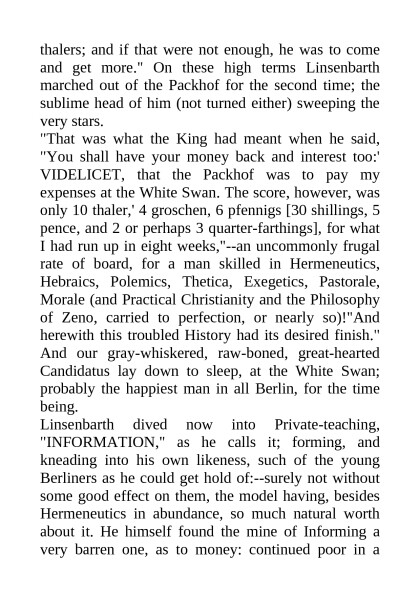 thalers; and if that were not enough, he was to come and get more." On these high terms Linsenbarth marched out of the Packhof for the second time; the sublime head of him (not turned either) sweeping the very stars.
"That was what the King had meant when he said, "You shall have your money back and interest too:' VIDELICET, that the Packhof was to pay my expenses at the White Swan. The score, however, was only 10 thaler,' 4 groschen, 6 pfennigs [30 shillings, 5 pence, and 2 or perhaps 3 quarter-farthings], for what I had run up in eight weeks,"--an uncommonly frugal rate of board, for a man skilled in Hermeneutics, Hebraics, Polemics, Thetica, Exegetics, Pastorale, Morale (and Practical Christianity and the Philosophy of Zeno, carried to perfection, or nearly so)!"And herewith this troubled History had its desired finish." And our gray-whiskered, raw-boned, great-hearted Candidatus lay down to sleep, at the White Swan; probably the happiest man in all Berlin, for the time being.
Linsenbarth dived now into Private-teaching, "INFORMATION," as he calls it; forming, and kneading into his own likeness, such of the young Berliners as he could get hold of:--surely not without some good effect on them, the model having, besides Hermeneutics in abundance, so much natural worth about it. He himself found the mine of Informing a very barren one, as to money: continued poor in a